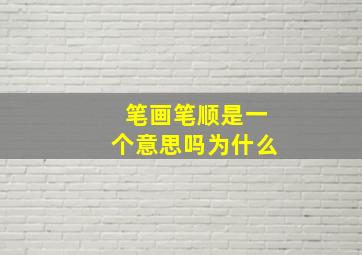 笔画笔顺是一个意思吗为什么